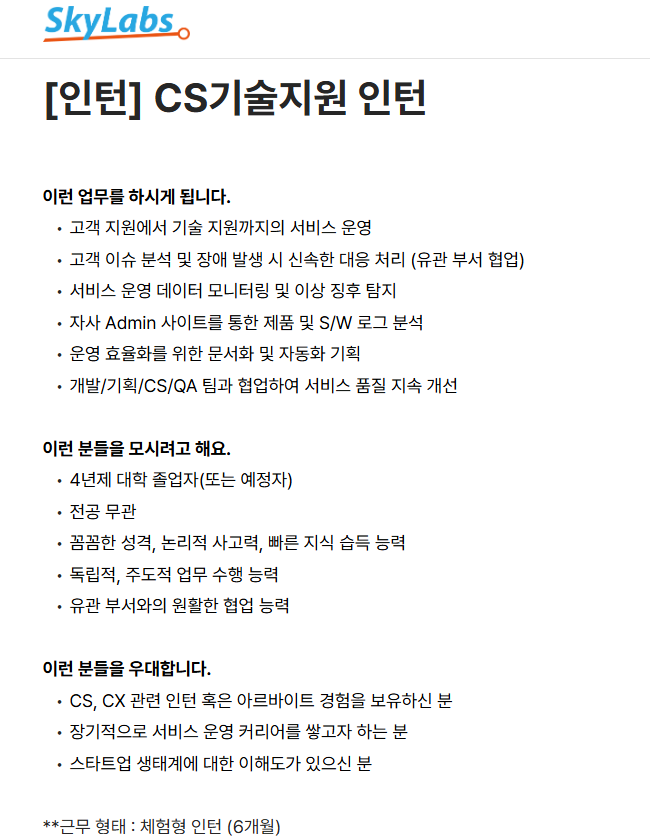 SkyLabs

[인턴] CS기술지원 인턴

이런 업무를 하시게 됩니다.
• 고객 지원에서 기술 지원까지의 서비스 운영
• 고객 이슈 분석 및 장애 발생 시 신속한 대응 처리 (유관 부서 협업)
• 서비스 운영 데이터 모니터링 및 이상 징후 탐지
• 자사 Admin 사이트를 통한 제품 및 S/W 로그 분석
• 운영 효율화를 위한 문서화 및 자동화 기획
• 개발/기획/CS/QA 팀과 협업하여 서비스 품질 지속 개선

이런 분들을 모시려고 해요.
• 4년제 대학 졸업자(또는 예정자)
• 전공 무관
• 꼼꼼한 성격, 논리적 사고력, 빠른 지식 습득 능력
• 독립적, 주도적 업무 수행 능력
• 유관 부서와의 원활한 협업 능력

이런 분들을 우대합니다.
• CS, CX 관련 인턴 혹은 아르바이트 경험을 보유하신 분
• 장기적으로 서비스 운영 커리어를 쌓고자 하는 분
• 스타트업 생태계에 대한 이해도가 있으신 분

**근무 형태 : 체험형 인턴 (6개월)